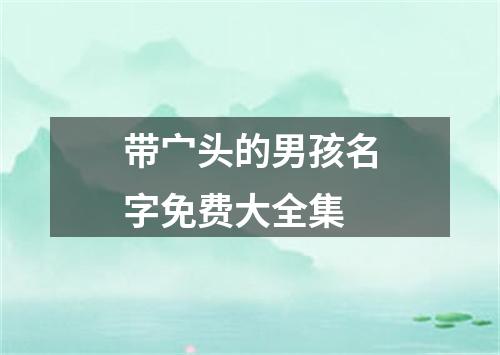 带宀头的男孩名字免费大全集